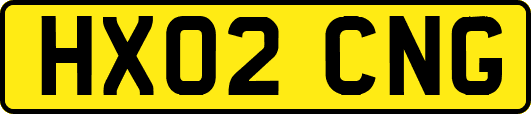 HX02 CNG